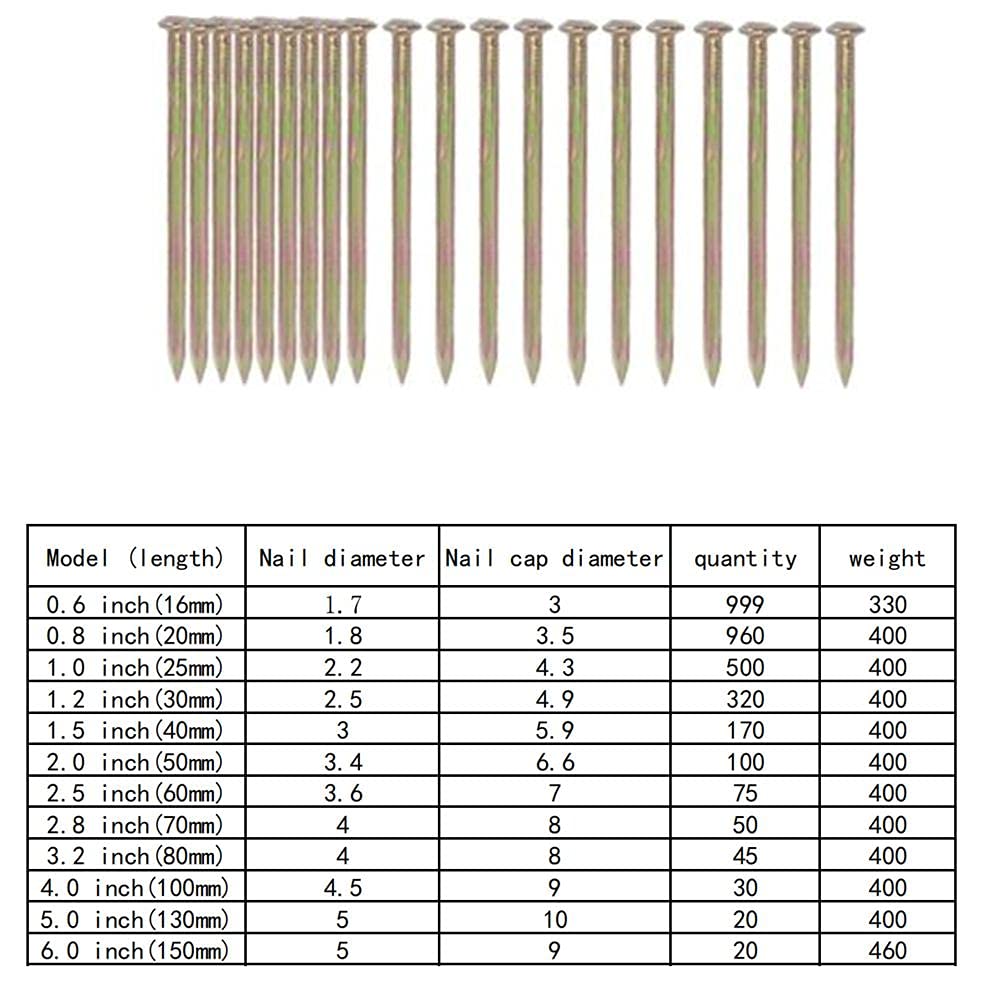 | Model (length) | Nail diameter | Nail cap diameter | quantity | weight |
|---|---|---|---|---|
| 0.6 inch(16mm) | 1.7 | 3 | 999 | 330 |
| 0.8 inch(20mm) | 1.8 | 3.5 | 960 | 400 |
| 1.0 inch(25mm) | 2.2 | 4.3 | 500 | 400 |
| 1.2 inch(30mm) | 2.5 | 4.9 | 320 | 400 |
| 1.5 inch(40mm) | 3 | 5.9 | 170 | 400 |
| 2.0 inch(50mm) | 3.4 | 6.6 | 100 | 400 |
| 2.5 inch(60mm) | 3.6 | 7 | 75 | 400 |
| 2.8 inch(70mm) | 4 | 8 | 50 | 400 |
| 3.2 inch(80mm) | 4 | 8 | 45 | 400 |
| 4.0 inch(100mm) | 4.5 | 9 | 30 | 400 |
| 5.0 inch(130mm) | 5 | 10 | 20 | 400 |
| 6.0 inch(150mm) | 5 | 9 | 20 | 460 |